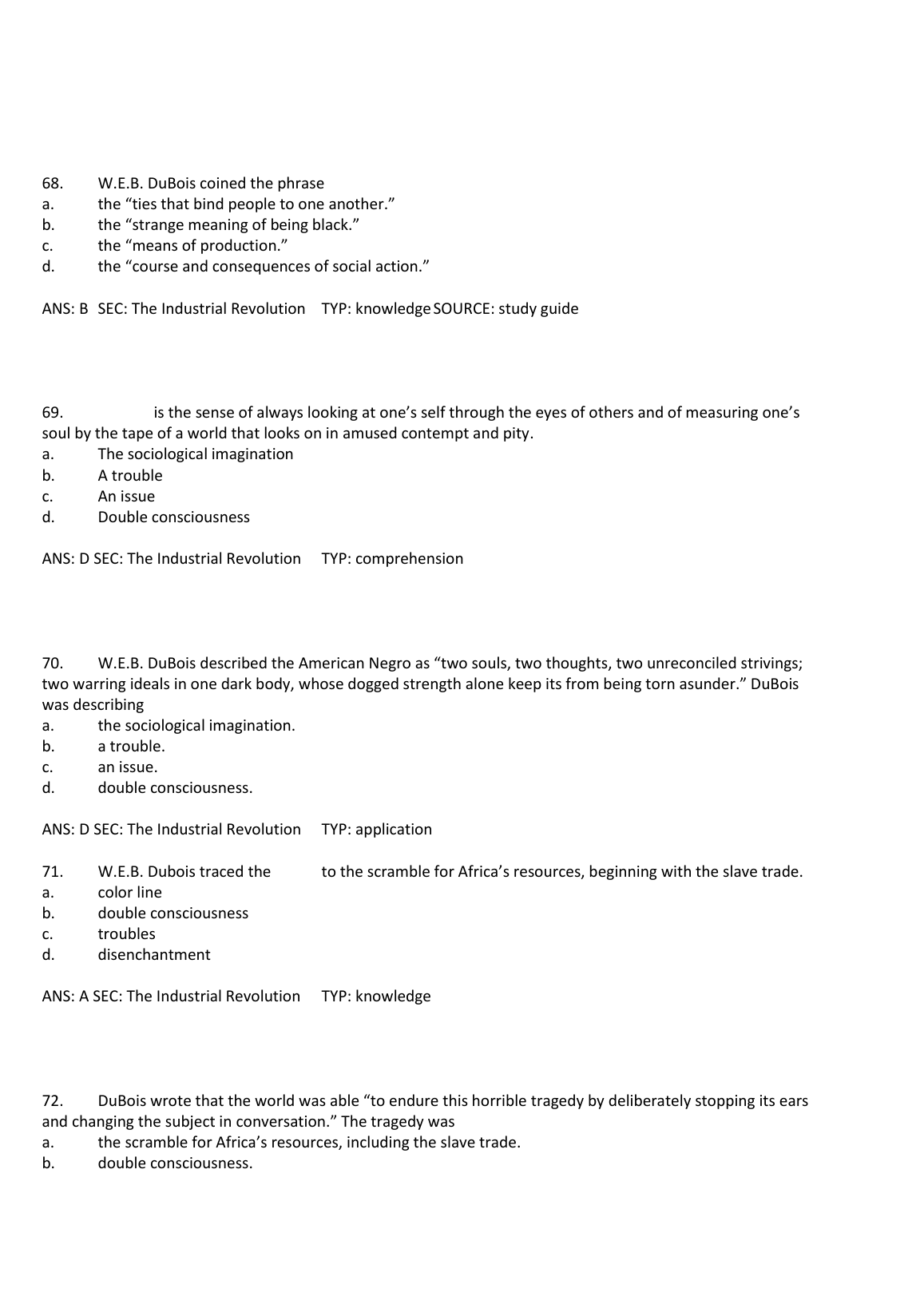 68. W.E.B. DuBois coined the phrase
a. the “ties that bind people to one another.”
b. the “strange meaning of being black.”
c. the “means of production.”
d. the “course and consequences of social action.”

ANS: B SEC: The Industrial Revolution TYP: knowledge SOURCE: study guide

69. is the sense of always looking at one’s self through the eyes of others and of measuring one’s soul by the tape of a world that looks on in amused contempt and pity.
a. The sociological imagination
b. A trouble
c. An issue
d. Double consciousness

ANS: D SEC: The Industrial Revolution TYP: comprehension

70. W.E.B. DuBois described the American Negro as “two souls, two thoughts, two unreconciled strivings; two warring ideals in one dark body, whose dogged strength alone keep its from being torn asunder.” DuBois was describing
a. the sociological imagination.
b. a trouble.
c. an issue.
d. double consciousness.

ANS: D SEC: The Industrial Revolution TYP: application

71. W.E.B. Dubois traced the to the scramble for Africa’s resources, beginning with the slave trade.
a. color line
b. double consciousness
c. troubles
d. disenchantment

ANS: A SEC: The Industrial Revolution TYP: knowledge

72. DuBois wrote that the world was able “to endure this horrible tragedy by deliberately stopping its ears and changing the subject in conversation.” The tragedy was
a. the scramble for Africa’s resources, including the slave trade.
b. double consciousness.